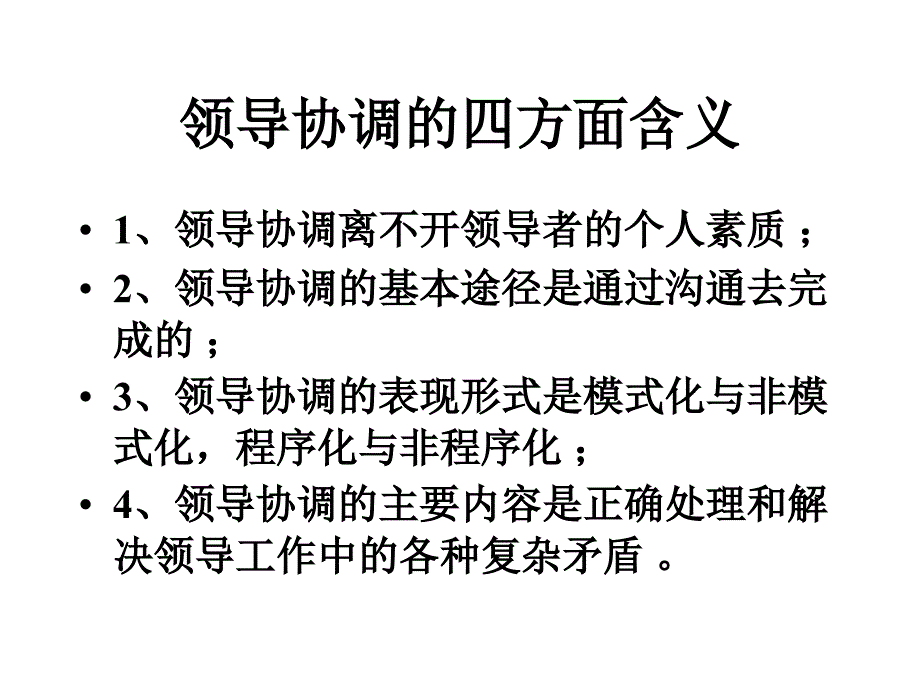 领导协调的四方面含义

• 1、领导协调离不开领导者的个人素质；
• 2、领导协调的基本途径是通过沟通去完成的；
• 3、领导协调的表现形式是模式化与非模式化，程序化与非程序化；
• 4、领导协调的主要内容是正确处理和解决领导工作中的各种复杂矛盾。